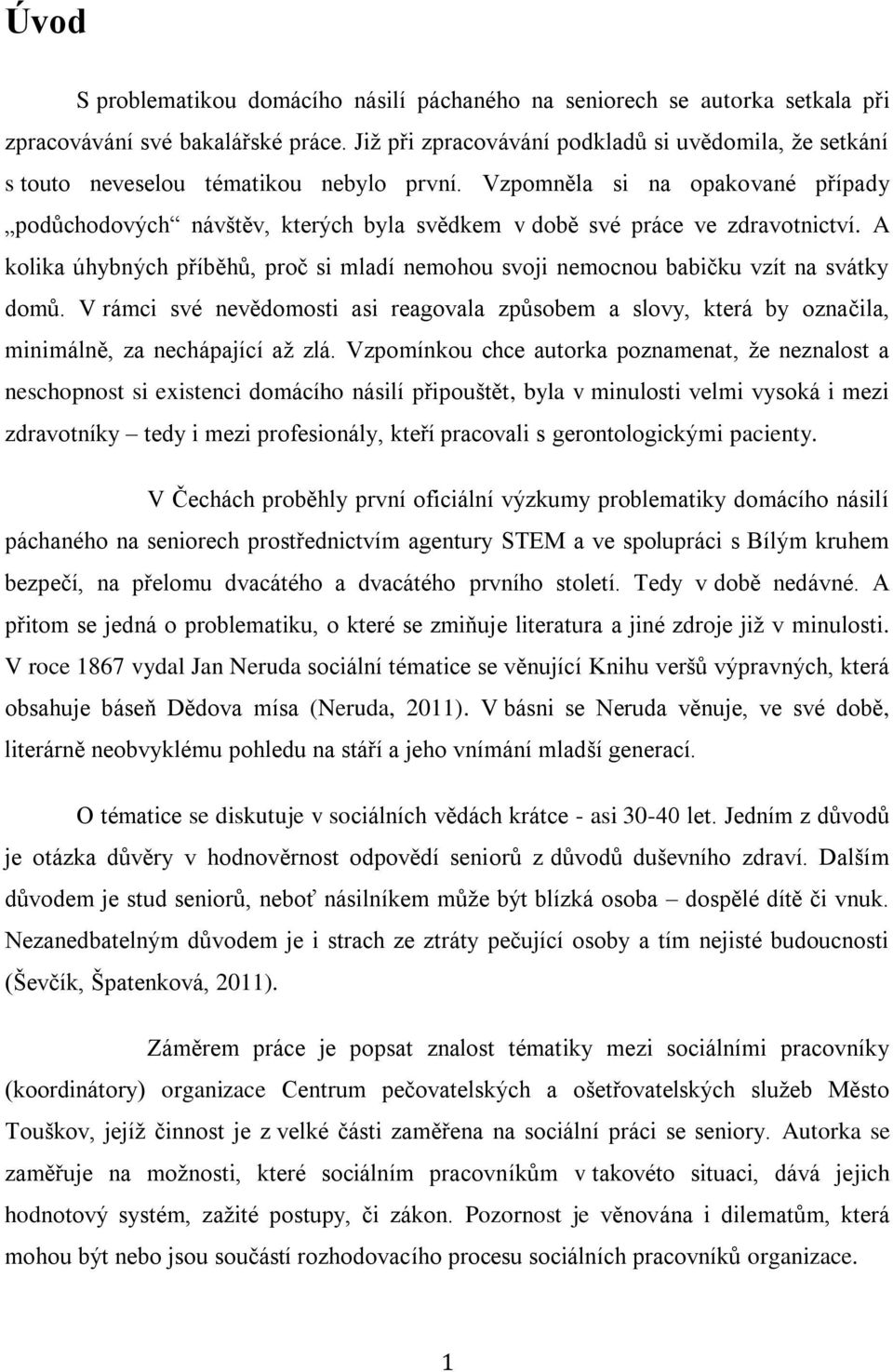 Úvod

S problematikou domácího násilí páchaného na seniorech se autorka setkala při zpracovávání své bakalářské práce. Již při zpracovávání podkladů si uvědomila, že setkání s touto neveselou tématikou nebylo první. Vzpomněla si na opakované případy „podůchodových“ návštěv, kterých byla svědkem v době své práce ve zdravotnictví. A kolika úhybných příběhů, proč si mladí nemohou svoji nemocnou babičku vzít na svátky domů. V rámci své nevědomosti asi reagovala způsobem a slovy, která by označila, minimálně, za nechápající až zlá. Vzpomínkou chce autorka poznamenat, že neznalost a neschopnost si existenci domácího násilí připouštět, byla v minulosti velmi vysoká i mezi zdravotníky – tedy i mezi profesionály, kteří pracovali s gerontologickými pacienty.

V Čechách proběhly první oficiální výzkumy problematiky domácího násilí páchaného na seniorech prostřednictvím agentury STEM a ve spolupráci s Bílým kruhem bezpečí, na přelomu dvacátého a dvacátého prvního století. Tedy v době nedávné. A přitom se jedná o problematiku, o které se zmiňuje literatura a jiné zdroje již v minulosti. V roce 1867 vydal Jan Neruda sociální tématice se věnující Knihu veršů výpravných, která obsahuje báseň Dědova mísa (Neruda, 2011). V básni se Neruda věnuje, ve své době, literárně neobvyklému pohledu na stáří a jeho vnímání mladší generací.

O tématice se diskutuje v sociálních vědách krátce - asi 30-40 let. Jedním z důvodů je otázka důvěry v hodnověrnost odpovědí seniorů z důvodů duševního zdraví. Dalším důvodem je stud seniorů, neboť násilníkem může být blízká osoba – dospělé dítě či vnuk. Nezanedbatelným důvodem je i strach ze ztráty pečující osoby a tím nejisté budoucnosti (Ševčík, Špatenková, 2011).

Záměrem práce je popsat znalost tématiky mezi sociálními pracovníky (koordinátory) organizace Centrum pečovatelských a ošetřovatelských služeb Město Touškov, jejíž činnost je z velké části zaměřena na sociální práci se seniory. Autorka se zaměřuje na možnosti, které sociálním pracovníkům v takovéto situaci, dává jejich hodnotový systém, zažité postupy, či zákon. Pozornost je věnována i dilematům, která mohou být nebo jsou součástí rozhodovacího procesu sociálních pracovníků organizace.

1